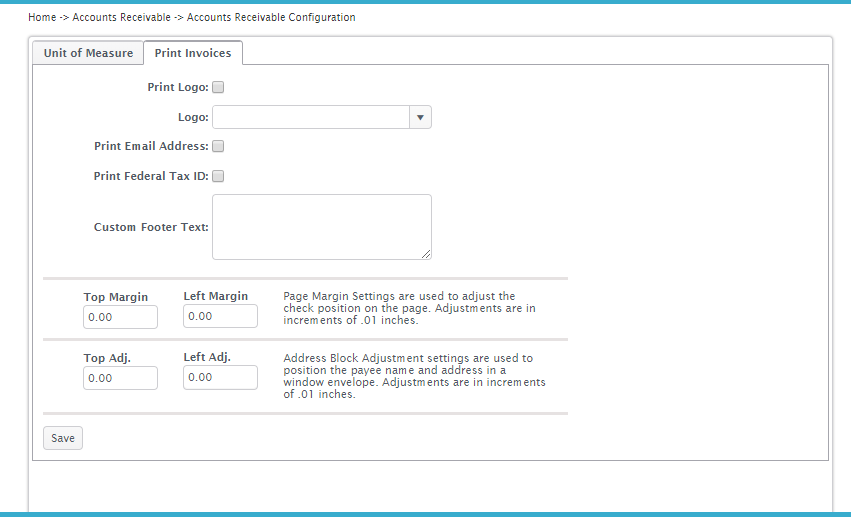 Home -> Accounts Receivable -> Accounts Receivable Configuration

Unit of Measure
Print Invoices

Print Logo:

Logo:

Print Email Address:

Print Federal Tax ID:

Custom Footer Text:

Top Margin
0.00

Left Margin
0.00

Page Margin Settings are used to adjust the check position on the page. Adjustments are in increments of .01 inches.

Top Adj.
0.00

Left Adj.
0.00

Address Block Adjustment settings are used to position the payee name and address in a window envelope. Adjustments are in increments of .01 inches.

Save